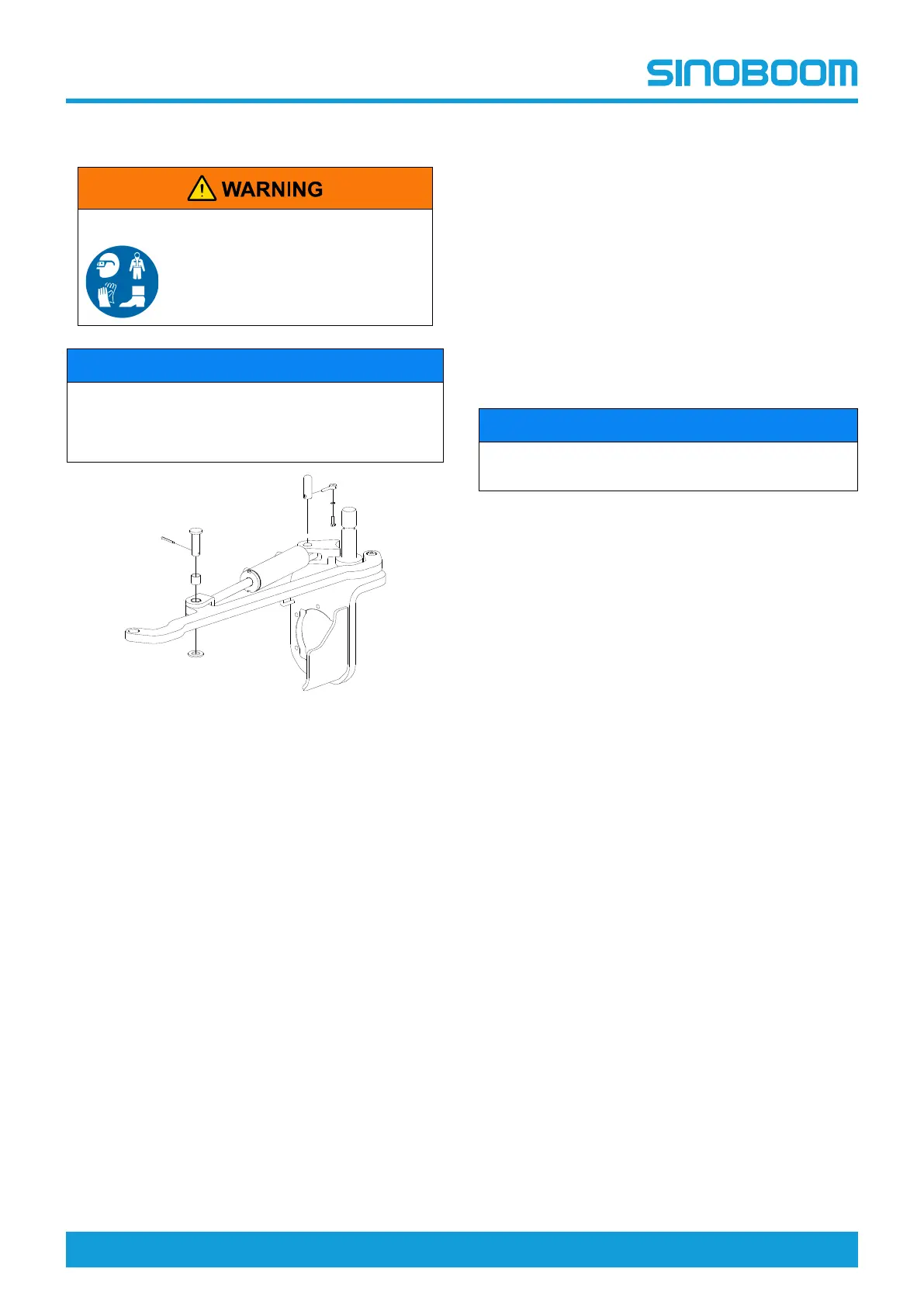 SINOBOOM

WARNING